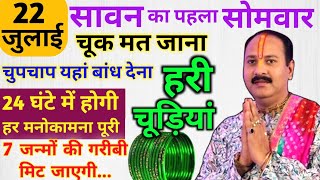 22 जुलाई

सावन का पहला सोमवार

चूक मत जाना

चुपचाप यहां बांध देना

हरी चूड़ियां

24 घंटे में होगी हर मनोकामना पूरी

7 जन्मों की गरीबी मिट जाएगी...